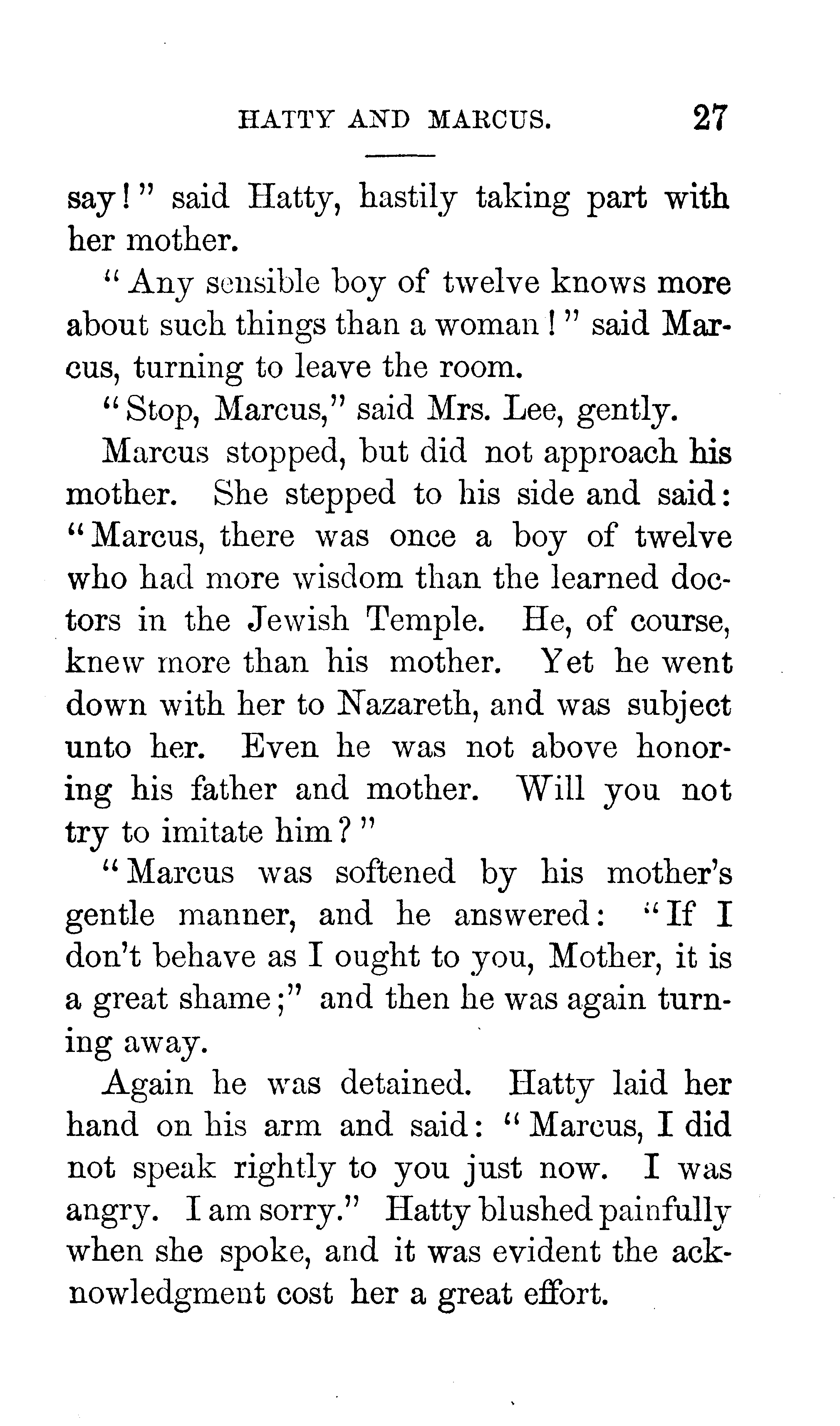 HATTY AND MARCUS. 27

say!" said Hatty, hastily taking part with her mother.

"Any sensible boy of twelve knows more about such things than a woman!" said Marcus, turning to leave the room.

"Stop, Marcus," said Mrs. Lee, gently.

Marcus stopped, but did not approach his mother. She stepped to his side and said: "Marcus, there was once a boy of twelve who had more wisdom than the learned doctors in the Jewish Temple. He, of course, knew more than his mother. Yet he went down with her to Nazareth, and was subject unto her. Even he was not above honoring his father and mother. Will you not try to imitate him?"

"Marcus was softened by his mother's gentle manner, and he answered: "If I don't behave as I ought to you, Mother, it is a great shame;" and then he was again turning away.

Again he was detained. Hatty laid her hand on his arm and said: "Marcus, I did not speak rightly to you just now. I was angry. I am sorry." Hatty blushed painfully when she spoke, and it was evident the acknowledgment cost her a great effort.